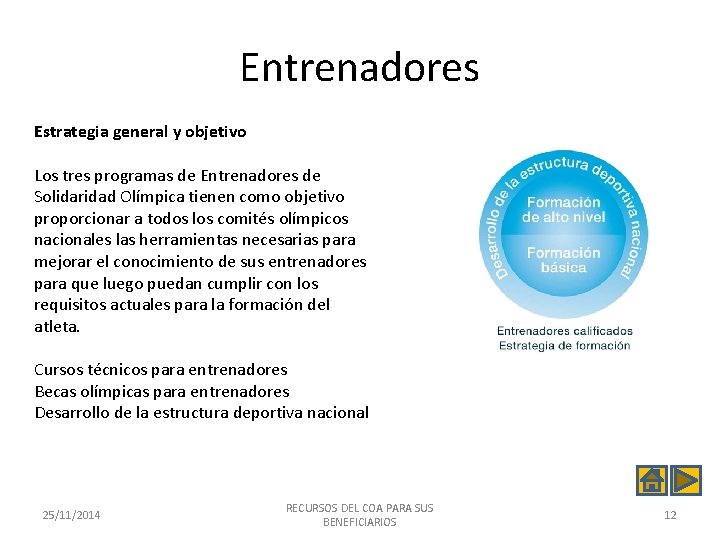 Entrenadores

Estrategia general y objetivo

Los tres programas de Entrenadores de Solidaridad Olímpica tienen como objetivo proporcionar a todos los comités olímpicos nacionales las herramientas necesarias para mejorar el conocimiento de sus entrenadores para que luego puedan cumplir con los requisitos actuales para la formación del atleta.

Cursos técnicos para entrenadores
Becas olímpicas para entrenadores
Desarrollo de la estructura deportiva nacional

Desarrollo de la estructura deportiva nacional

Formación de alto nivel

Formación básica

Entrenadores calificados
Estrategia de formación

25/11/2014

RECURSOS DEL COA PARA SUS BENEFICIARIOS

12